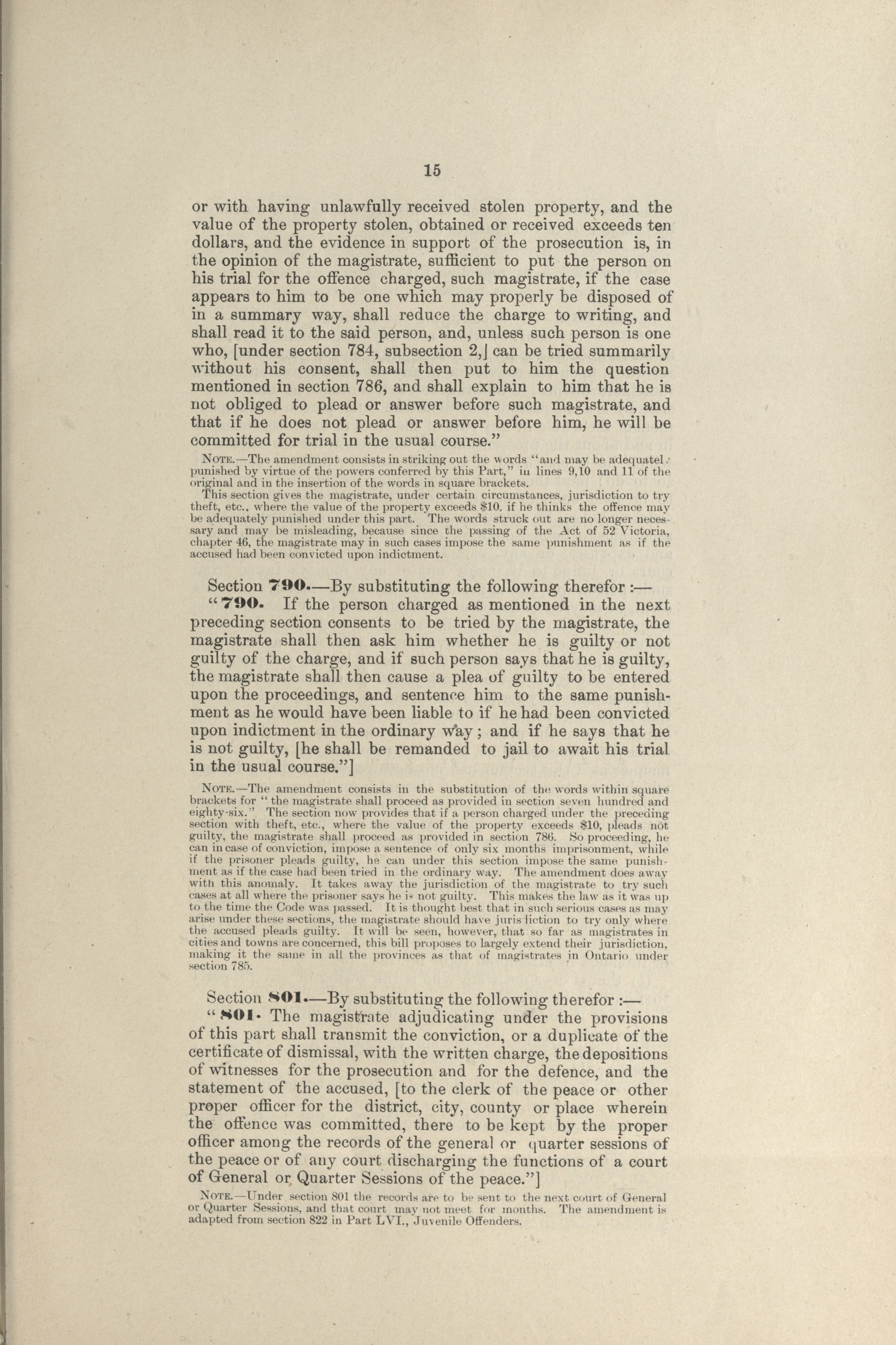 15

or with having unlawfully received stolen property, and the value of the property stolen, obtained or received exceeds ten dollars, and the evidence in support of the prosecution is, in the opinion of the magistrate, sufficient to put the person on his trial for the offence charged, such magistrate, if the case appears to him to be one which may properly be disposed of in a summary way, shall reduce the charge to writing, and shall read it to the said person, and, unless such person is one who, [under section 784, subsection 2,] can be tried summarily without his consent, shall then put to him the question mentioned in section 786, and shall explain to him that he is not obliged to plead or answer before such magistrate, and that if he does not plead or answer before him, he will be committed for trial in the usual course."

NOTE.—The amendment consists in striking out the words "and may be adequately punished by virtue of the powers conferred by this Part," in lines 9,10 and 11 of the original and in the insertion of the words in square brackets.

This section gives the magistrate, under certain circumstances, jurisdiction to try theft, etc., where the value of the property exceeds $10, if he thinks the offence may be adequately punished under this part. The words struck out are no longer necessary and may be misleading, because since the passing of the Act of 52 Victoria, chapter 46, the magistrate may in such cases impose the same punishment as if the accused had been convicted upon indictment.

Section 790.—By substituting the following therefor :—

"790. If the person charged as mentioned in the next preceding section consents to be tried by the magistrate, the magistrate shall then ask him whether he is guilty or not guilty of the charge, and if such person says that he is guilty, the magistrate shall then cause a plea of guilty to be entered upon the proceedings, and sentence him to the same punishment as he would have been liable to if he had been convicted upon indictment in the ordinary way ; and if he says that he is not guilty, [he shall be remanded to jail to await his trial in the usual course."]

NOTE.—The amendment consists in the substitution of the words within square brackets for "the magistrate shall proceed as provided in section seven hundred and eighty-six." The section now provides that if a person charged under the preceding section with theft, etc., where the value of the property exceeds $10, pleads not guilty, the magistrate shall proceed as provided in section 786. So proceeding, he can in case of conviction, impose a sentence of only six months imprisonment, while if the prisoner pleads guilty, he can under this section impose the same punishment as if the case had been tried in the ordinary way. The amendment does away with this anomaly. It takes away the jurisdiction of the magistrate to try such cases at all where the prisoner says he is not guilty. This makes the law as it was up to the time the Code was passed. It is thought best that in such serious cases as may arise under these sections, the magistrate should have jurisdiction to try only where the accused pleads guilty. It will be seen, however, that so far as magistrates in cities and towns are concerned, this bill proposes to largely extend their jurisdiction, making it the same in all the provinces as that of magistrates in Ontario under section 785.

Section 801.—By substituting the following therefor :—

"801. The magistrate adjudicating under the provisions of this part shall transmit the conviction, or a duplicate of the certificate of dismissal, with the written charge, the depositions of witnesses for the prosecution and for the defence, and the statement of the accused, [to the clerk of the peace or other proper officer for the district, city, county or place wherein the offence was committed, there to be kept by the proper officer among the records of the general or quarter sessions of the peace or of any court discharging the functions of a court of General or Quarter Sessions of the peace."]

NOTE.—Under section 801 the records are to be sent to the next court of General or Quarter Sessions, and that court may not meet for months. The amendment is adapted from section 822 in Part LVI., Juvenile Offenders.